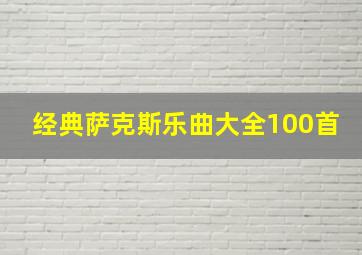 经典萨克斯乐曲大全100首